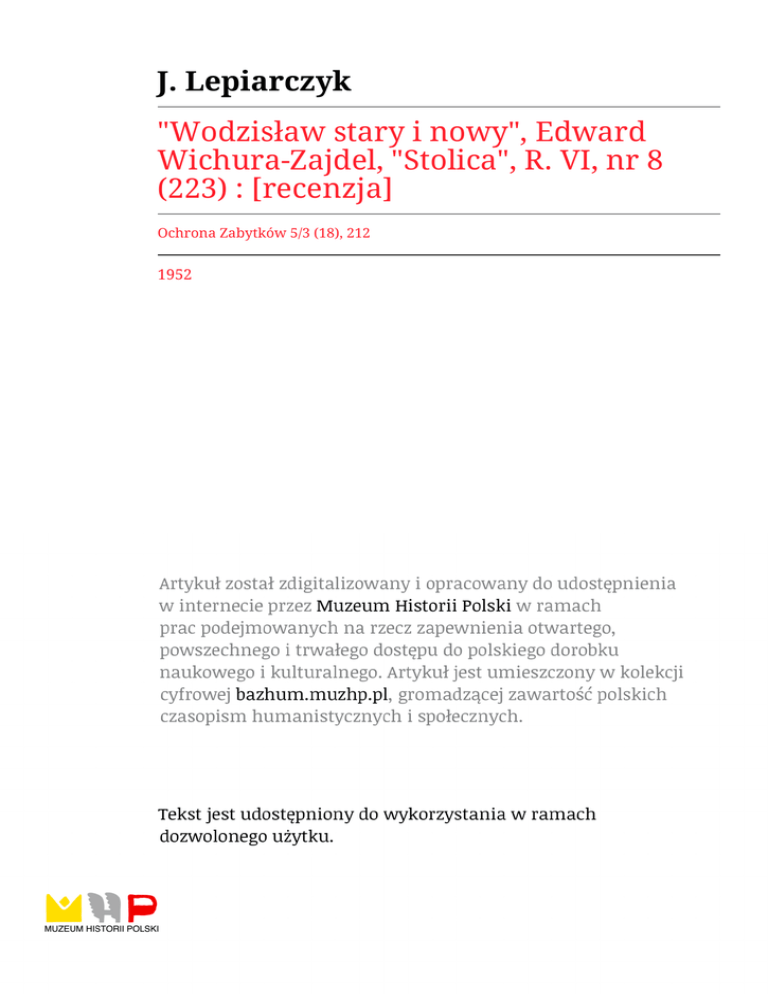 J. Lepiarczyk

"Wodzisław stary i nowy", Edward Wichura-Zajdel, "Stolica", R. VI, nr 8 (223) : [recenzja]

Ochrona Zabytków 5/3 (18), 212

1952

Artykuł został zdigitalizowany i opracowany do udostępnienia w internecie przez Muzeum Historii Polski w ramach prac podejmowanych na rzecz zapewnienia otwartego, powszechnego i trwałego dostępu do polskiego dorobku naukowego i kulturalnego. Artykuł jest umieszczony w kolekcji cyfrowej bazhum.muzhp.pl, gromadzącej zawartość polskich czasopism humanistycznych i społecznych.

Tekst jest udostępniony do wykorzystania w ramach dozwolonego użytku.

MUZEUM HISTORII POLSKI